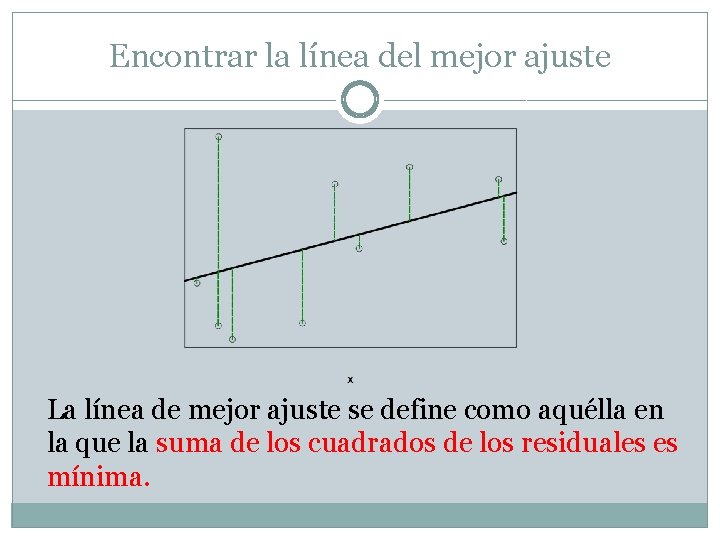 Encontrar la línea del mejor ajuste

x

La línea de mejor ajuste se define como aquélla en la que la suma de los cuadrados de los residuales es mínima.